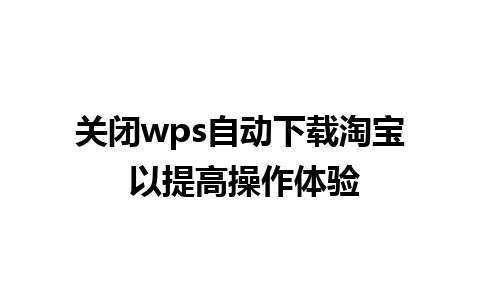 关闭wps自动下载淘宝以提高操作体验